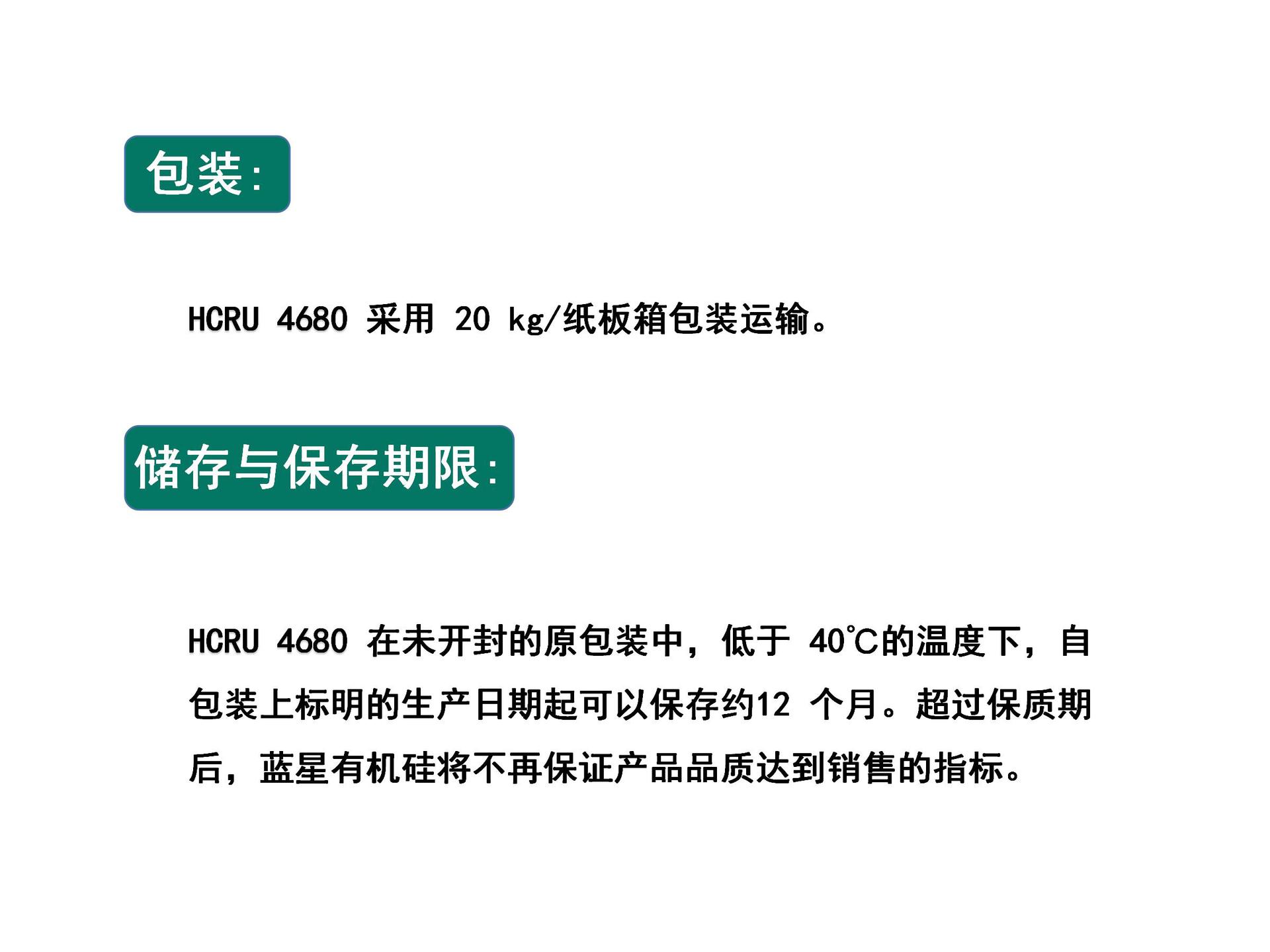 包装:

HCRU 4680采用20 kg/纸板箱包装运输。

储存与保存期限:

HCRU 4680在未开封的原包装中，低于40℃的温度下，自包装上标明的生产日期起可以保存约12个月。超过保质期后，蓝星有机硅将不再保证产品品质达到销售的指标。